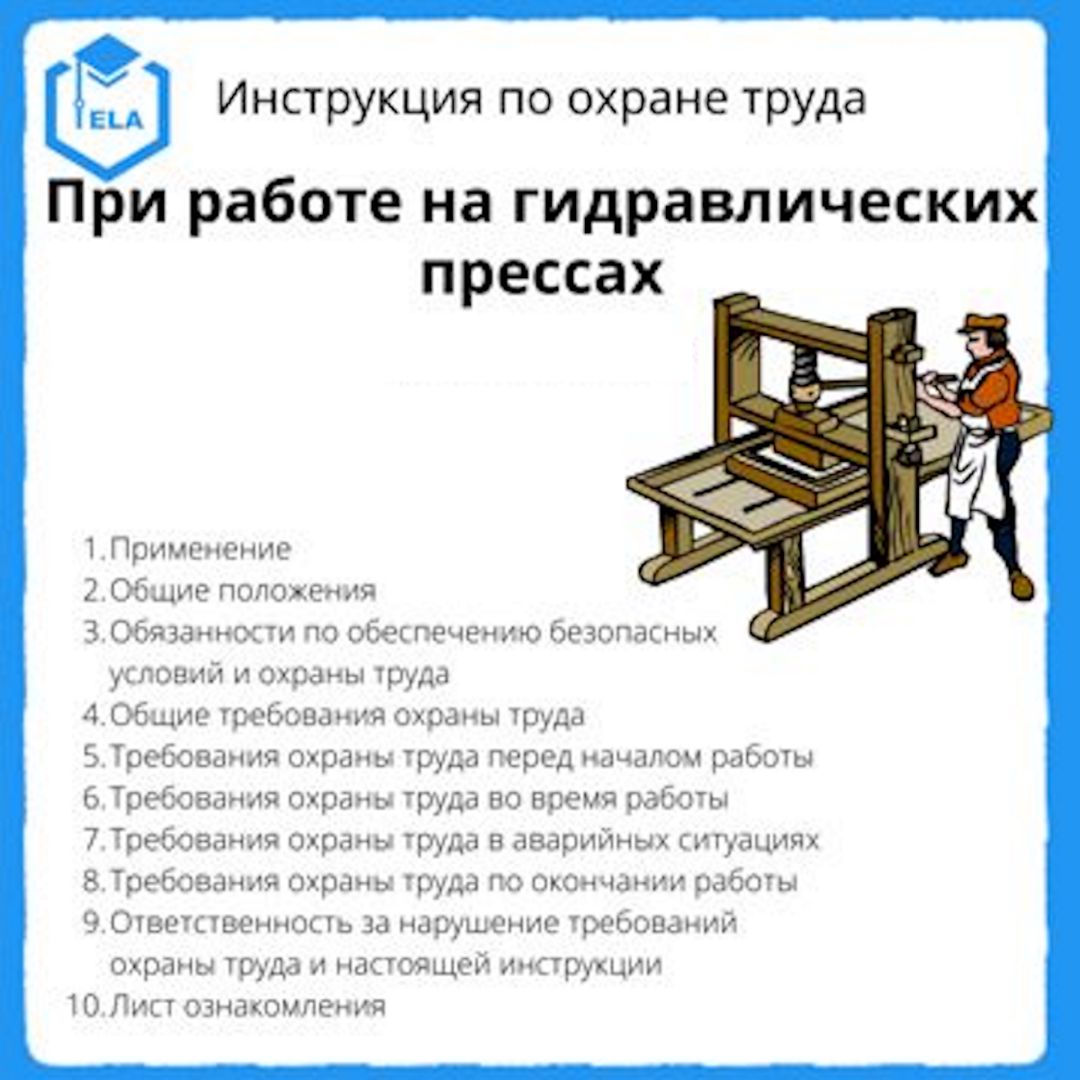 ELA

Инструкция по охране труда

При работе на гидравлических прессах

1. Применение
2. Общие положения
3. Обязанности по обеспечению безопасных условий и охраны труда
4. Общие требования охраны труда
5. Требования охраны труда перед началом работы
6. Требования охраны труда во время работы
7. Требования охраны труда в аварийных ситуациях
8. Требования охраны труда по окончании работы
9. Ответственность за нарушение требований охраны труда и настоящей инструкции
10. Лист ознакомления